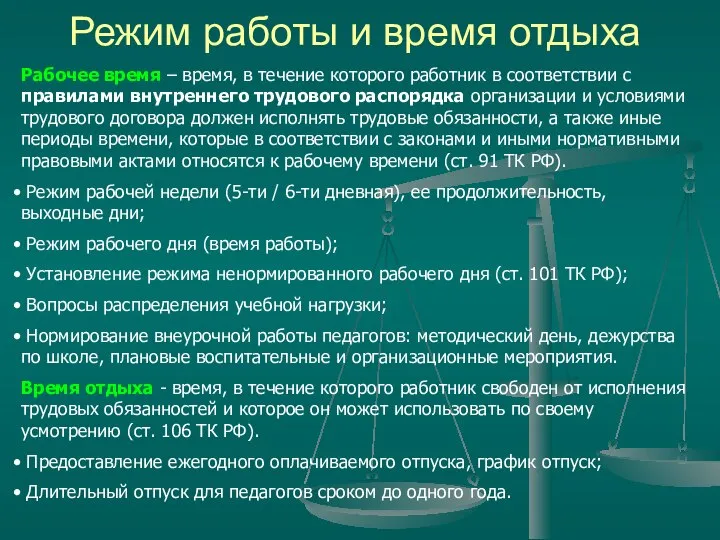 Режим работы и время отдыха

Рабочее время – время, в течение которого работник в соответствии с правилами внутреннего трудового распорядка организации и условиями трудового договора должен исполнять трудовые обязанности, а также иные периоды времени, которые в соответствии с законами и иными нормативными правовыми актами относятся к рабочему времени (ст. 91 ТК РФ).

• Режим рабочей недели (5-ти / 6-ти дневная), ее продолжительность, выходные дни;

• Режим рабочего дня (время работы);

• Установление режима ненормированного рабочего дня (ст. 101 ТК РФ);

• Вопросы распределения учебной нагрузки;

• Нормирование внеурочной работы педагогов: методический день, дежурства по школе, плановые воспитательные и организационные мероприятия.

Время отдыха - время, в течение которого работник свободен от исполнения трудовых обязанностей и которое он может использовать по своему усмотрению (ст. 106 ТК РФ).

• Предоставление ежегодного оплачиваемого отпуска, график отпуск;

• Длительный отпуск для педагогов сроком до одного года.